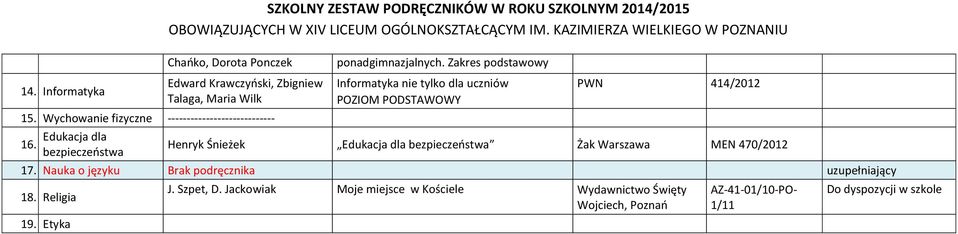 SZKOLNY ZESTAW PODRĘCZNIKÓW W ROKU SZKOLNYM 2014/2015
OBOWIĄZUJĄCYCH W XIV LICEUM OGÓLNOKSZTAŁCĄCYM IM. KAZIMIERZA WIELKIEGO W POZNANIU

| | | | | | | |
|---|---|---|---|---|---|---|
| | | Chańko, Dorota Ponczek | ponadgimnazjalnych. Zakres podstawowy | | | |
| 14. | Informatyka | Edward Krawczyński, Zbigniew Talaga, Maria Wilk | Informatyka nie tylko dla uczniów POZIOM PODSTAWOWY | PWN | 414/2012 | |
| 15. | Wychowanie fizyczne | ---------------------------- | | | | |
| 16. | Edukacja dla bezpieczeństwa | Henryk Śnieżek | „Edukacja dla bezpieczeństwa” | Żak Warszawa | MEN 470/2012 | |
| 17. | Nauka o języku | Brak podręcznika | | | | uzupełniający |
| 18. | Religia | J. Szpet, D. Jackowiak | Moje miejsce w Kościele | Wydawnictwo Święty Wojciech, Poznań | AZ-41-01/10-PO-1/11 | Do dyspozycji w szkole |
| 19. | Etyka | | | | | |